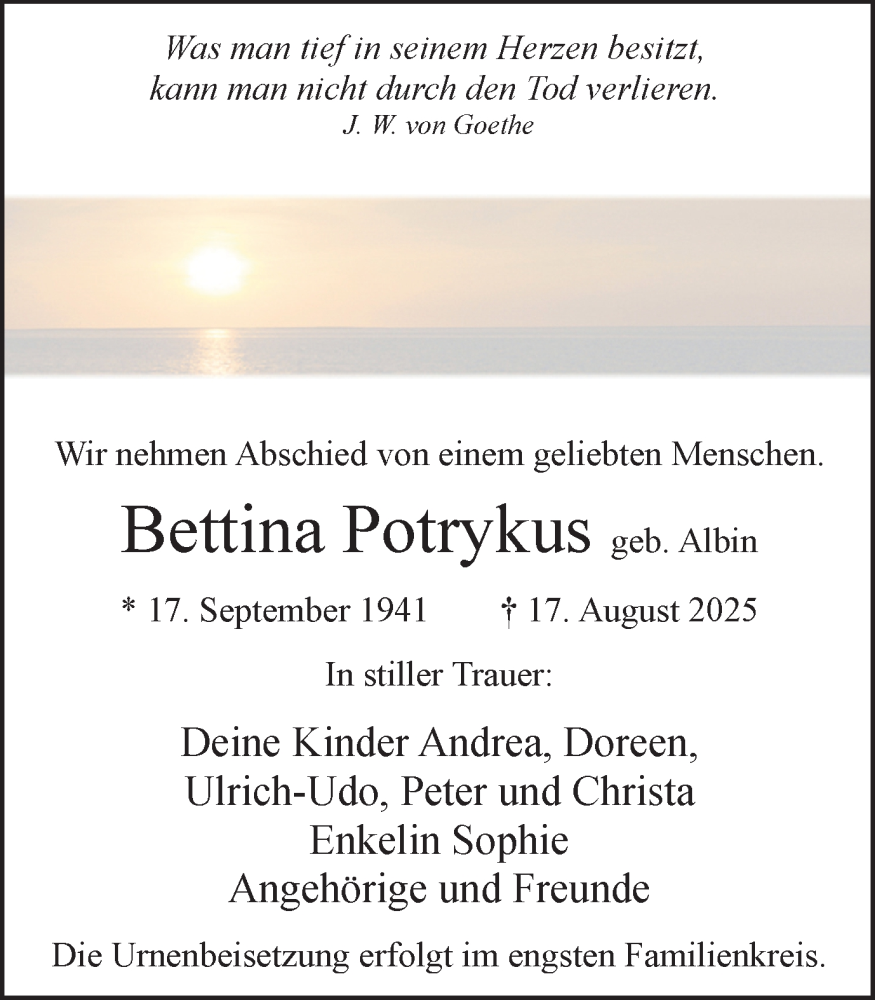 Was man tief in seinem Herzen besitzt,
kann man nicht durch den Tod verlieren.
J. W. von Goethe

Wir nehmen Abschied von einem geliebten Menschen.

Bettina Potrykus geb. Albin

* 17. September 1941 † 17. August 2025

In stiller Trauer:

Deine Kinder Andrea, Doreen,
Ulrich-Udo, Peter und Christa
Enkelin Sophie
Angehörige und Freunde

Die Urnenbeisetzung erfolgt im engsten Familienkreis.